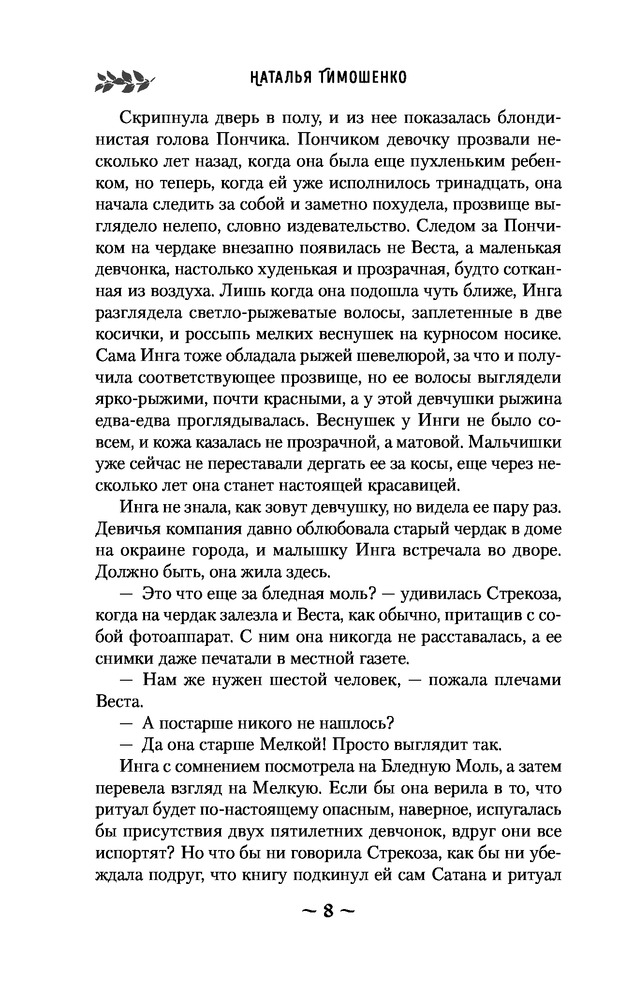 НАТАЛЬЯ ТИМОШЕНКО

Скрипнула дверь в полу, и из нее показалась блондинистая голова Пончика. Пончиком девочку прозвали несколько лет назад, когда она была еще пухленьким ребенком, но теперь, когда ей уже исполнилось тринадцать, она начала следить за собой и заметно похудела, прозвище выглядело нелепо, словно издевательство. Следом за Пончиком на чердаке внезапно появилась не Веста, а маленькая девчонка, настолько худенькая и прозрачная, будто сотканная из воздуха. Лишь когда она подошла чуть ближе, Инга разглядела светло-рыжеватые волосы, заплетенные в две косички, и россыпь мелких веснушек на курносом носике. Сама Инга тоже обладала рыжей шевелюрой, за что и получила соответствующее прозвище, но ее волосы выглядели ярко-рыжими, почти красными, а у этой девчушки рыжина едва-едва проглядывалась. Веснушек у Инги не было совсем, и кожа казалась не прозрачной, а матовой. Мальчишки уже сейчас не переставали дергать ее за косы, еще через несколько лет она станет настоящей красавицей.

Инга не знала, как зовут девчушку, но видела ее пару раз. Девичья компания давно облюбовала старый чердак в доме на окраине города, и малышку Инга встречала во дворе. Должно быть, она жила здесь.

— Это что еще за бледная моль? — удивилась Стрекоза, когда на чердак залезла и Веста, как обычно, притащив с собой фотоаппарат. С ним она никогда не расставалась, а ее снимки даже печатали в местной газете.

— Нам же нужен шестой человек, — пожала плечами Веста.

— А постарше никого не нашлось?

— Да она старше Мелкой! Просто выглядит так.

Инга с сомнением посмотрела на Бледную Моль, а затем перевела взгляд на Мелкую. Если бы она верила в то, что ритуал будет по-настоящему опасным, наверное, испугалась бы присутствия двух пятилетних девчонок, вдруг они все испортят? Но что бы ни говорила Стрекоза, как бы ни убеждала подруг, что книгу подкинул ей сам Сатана и ритуал

~ 8 ~